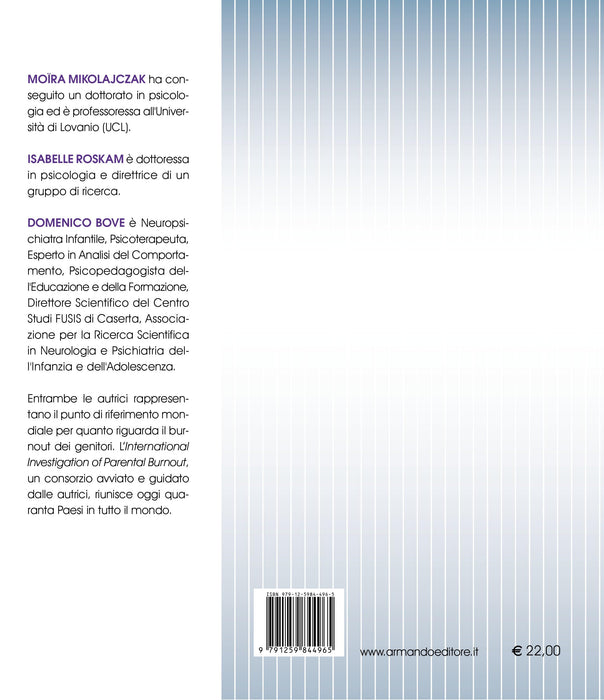 MOÏRA MIKOLAJCZAK ha conseguito un dottorato in psicologia ed è professoressa all'Università di Lovanio (UCL).

ISABELLE ROSKAM è dottoressa in psicologia e direttrice di un gruppo di ricerca.

DOMENICO BOVE è Neuropsichiatra Infantile, Psicoterapeuta, Esperto in Analisi del Comportamento, Psicopedagogista dell'Educazione e della Formazione, Direttore Scientifico del Centro Studi FUSIS di Caserta, Associazione per la Ricerca Scientifica in Neurologia e Psichiatria dell'Infanzia e dell'Adolescenza.

Entrambe le autrici rappresentano il punto di riferimento mondiale per quanto riguarda il burnout dei genitori. L'International Investigation of Parental Burnout, un consorzio avviato e guidato dalle autrici, riunisce oggi quaranta Paesi in tutto il mondo.

ISBN 979-12-5984-496-5

9 791259 844965

www.armandoeditore.it

€ 22,00